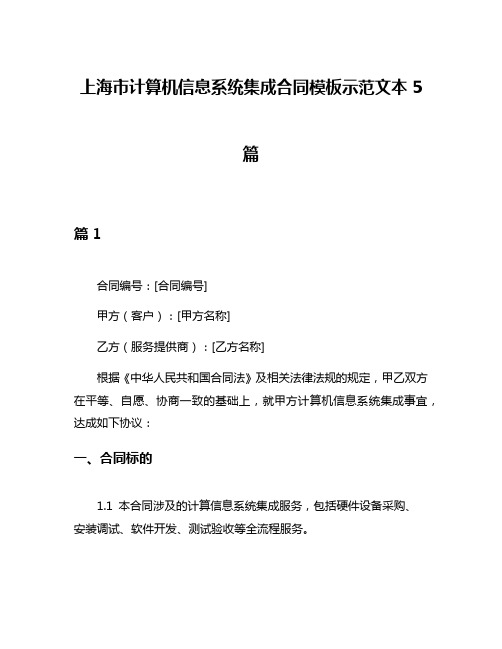 上海市计算机信息系统集成合同模板示范文本 5 篇

篇 1

合同编号：[合同编号]

甲方（客户）：[甲方名称]

乙方（服务提供商）：[乙方名称]

根据《中华人民共和国合同法》及相关法律法规的规定，甲乙双方在平等、自愿、协商一致的基础上，就甲方计算机信息系统集成事宜，达成如下协议：

一、合同标的

1.1 本合同涉及的计算信息系统集成服务，包括硬件设备采购、安装调试、软件开发、测试验收等全流程服务。